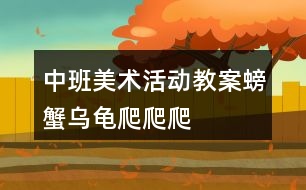 中班美术活动教案螃蟹乌龟爬爬爬